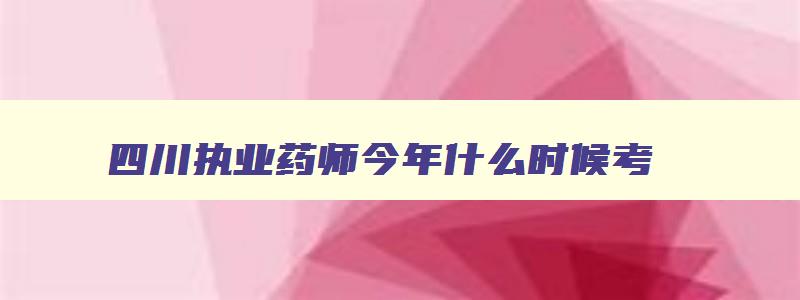 四川执业药师今年什么时候考